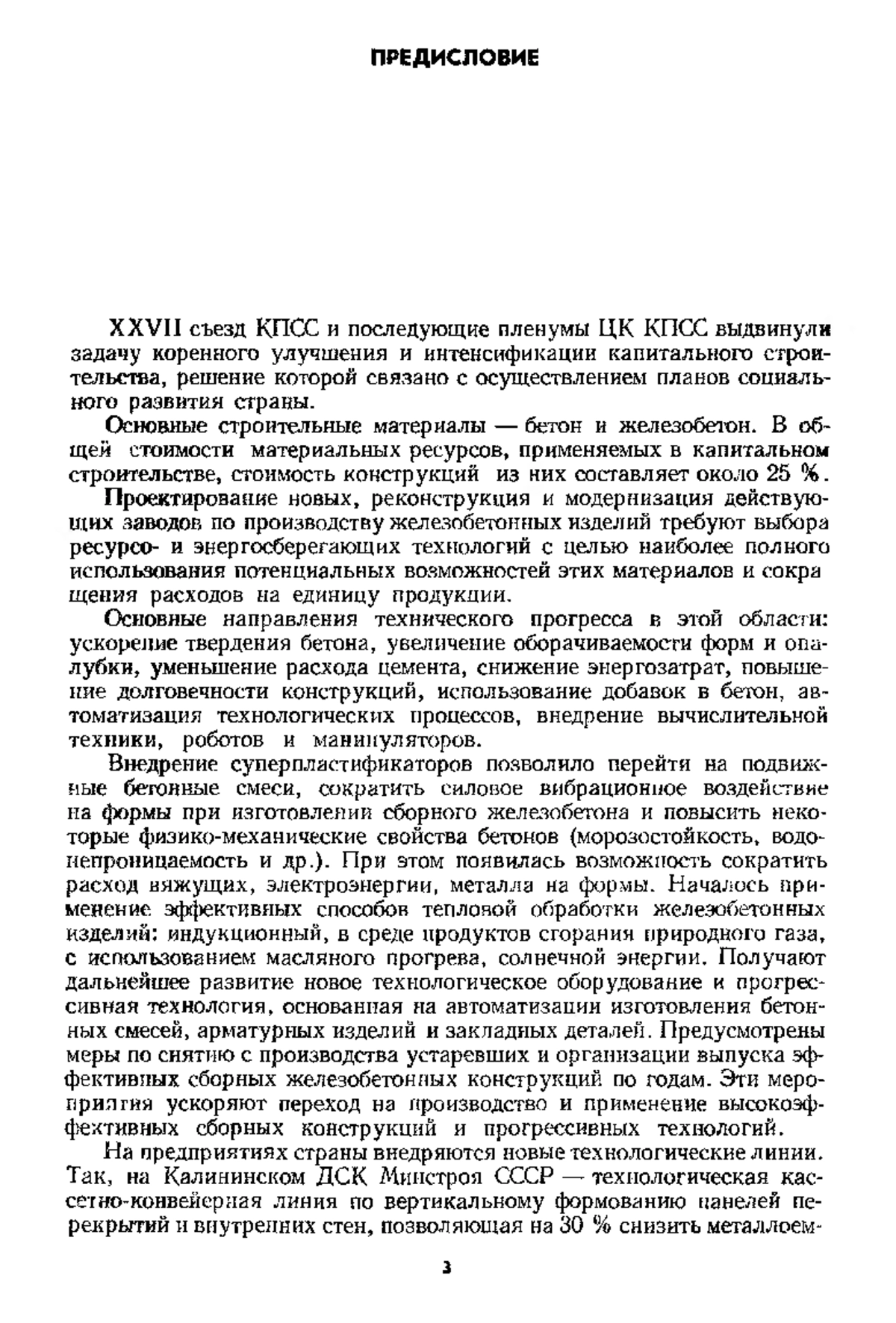 ПРЕДИСЛОВИЕ

XXVII съезд КПСС и последующие пленумы ЦК КПСС выдвинули задачу коренного улучшения и интенсификации капитального строительства, решение которой связано с осуществлением планов социального развития страны.

Основные строительные материалы — бетон и железобетон. В общей стоимости материальных ресурсов, применяемых в капитальном строительстве, стоимость конструкций из них составляет около 25 %.

Проектирование новых, реконструкция и модернизация действующих заводов по производству железобетонных изделий требуют выбора ресурсо- и энергосберегающих технологий с целью наиболее полного использования потенциальных возможностей этих материалов и сокращения расходов на единицу продукции.

Основные направления технического прогресса в этой области: ускорение твердения бетона, увеличение оборачиваемости форм и опалубки, уменьшение расхода цемента, снижение энергозатрат, повышение долговечности конструкций, использование добавок в бетон, автоматизация технологических процессов, внедрение вычислительной техники, роботов и манипуляторов.

Внедрение суперпластификаторов позволило перейти на подвижные бетонные смеси, сократить силовое вибрационное воздействие на формы при изготовлении сборного железобетона и повысить некоторые физико-механические свойства бетонов (морозостойкость, водонепроницаемость и др.). При этом появилась возможность сократить расход вяжущих, электроэнергии, металла на формы. Началось применение эффективных способов тепловой обработки железобетонных изделий: индукционный, в среде продуктов сгорания природного газа, с использованием масляного прогрева, солнечной энергии. Получают дальнейшее развитие новое технологическое оборудование и прогрессивная технология, основанная на автоматизации изготовления бетонных смесей, арматурных изделий и закладных деталей. Предусмотрены меры по снятию с производства устаревших и организации выпуска эффективных сборных железобетонных конструкций по годам. Эти мероприятия ускоряют переход на производство и применение высокоэффективных сборных конструкций и прогрессивных технологий.

На предприятиях страны внедряются новые технологические линии. Так, на Калининском ДСК Минстроя СССР — технологическая кассетно-конвейерная линия по вертикальному формованию панелей перекрытий и внутренних стен, позволяющая на 30 % снизить металлоем-

3